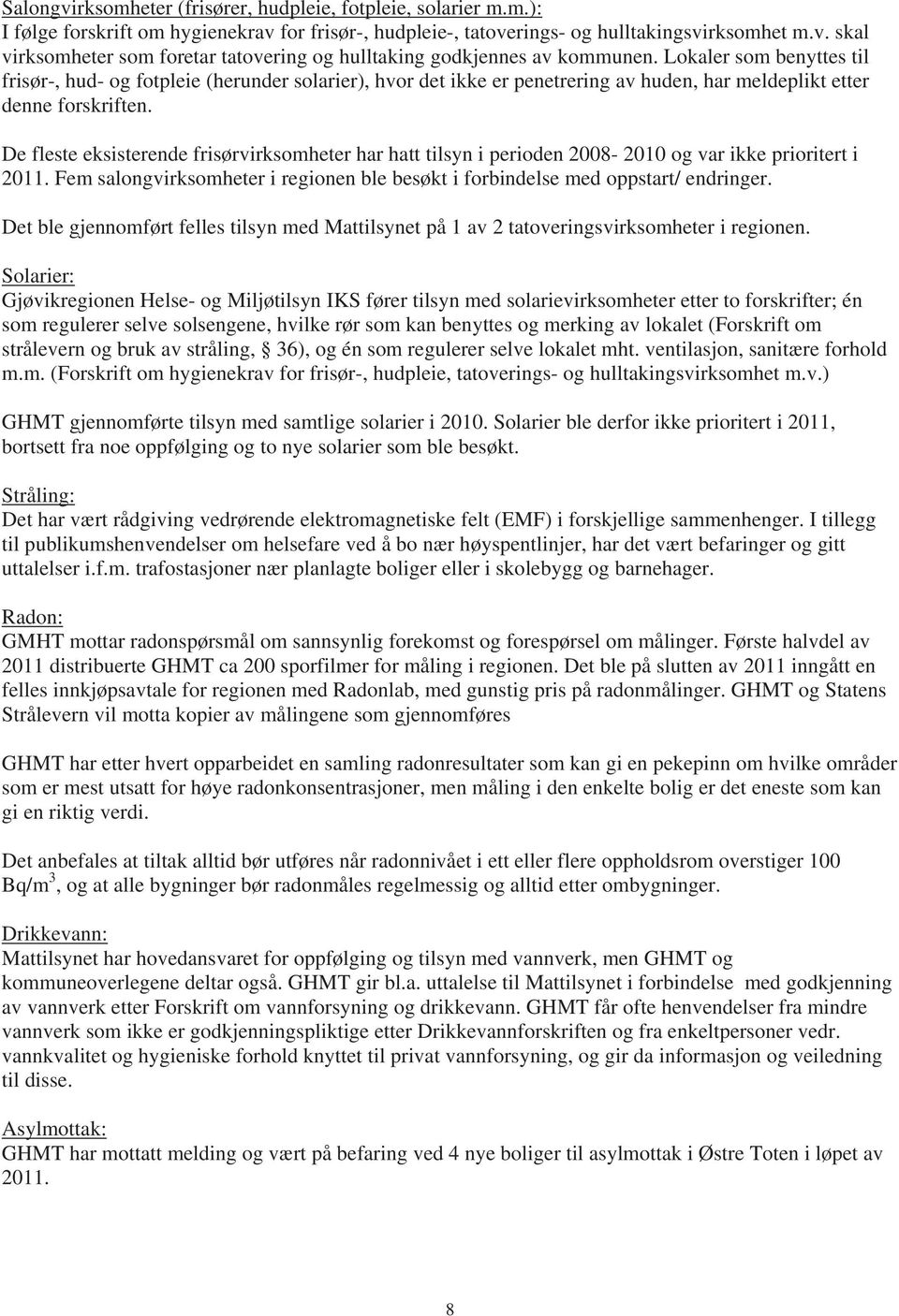 Salongvirksomheter (frisører, hudpleie, fotpleie, solarier m.m.):
I følge forskrift om hygienekrav for frisør-, hudpleie-, tatoverings- og hulltakingsvirksomhet m.v. skal virksomheter som foretar tatovering og hulltaking godkjennes av kommunen. Lokaler som benyttes til frisør-, hud- og fotpleie (herunder solarier), hvor det ikke er penetrering av huden, har meldeplikt etter denne forskriften.

De fleste eksisterende frisørvirksomheter har hatt tilsyn i perioden 2008- 2010 og var ikke prioritert i 2011. Fem salongvirksomheter i regionen ble besøkt i forbindelse med oppstart/ endringer.

Det ble gjennomført felles tilsyn med Mattilsynet på 1 av 2 tatoveringsvirksomheter i regionen.

Solarier:
Gjøvikregionen Helse- og Miljøtilsyn IKS fører tilsyn med solarievirksomheter etter to forskrifter; én som regulerer selve solsengene, hvilke rør som kan benyttes og merking av lokalet (Forskrift om strålevern og bruk av stråling, § 36), og én som regulerer selve lokalet mht. ventilasjon, sanitære forhold m.m. (Forskrift om hygienekrav for frisør-, hudpleie, tatoverings- og hulltakingsvirksomhet m.v.)

GHMT gjennomførte tilsyn med samtlige solarier i 2010. Solarier ble derfor ikke prioritert i 2011, bortsett fra noe oppfølging og to nye solarier som ble besøkt.

Stråling:
Det har vært rådgiving vedrørende elektromagnetiske felt (EMF) i forskjellige sammenhenger. I tillegg til publikumshenvendelser om helsefare ved å bo nær høyspentlinjer, har det vært befaringer og gitt uttalelser i.f.m. trafostasjoner nær planlagte boliger eller i skolebygg og barnehager.

Radon:
GMHT mottar radonspørsmål om sannsynlig forekomst og forespørsel om målinger. Første halvdel av 2011 distribuerte GHMT ca 200 sporfilmer for måling i regionen. Det ble på slutten av 2011 inngått en felles innkjøpsavtale for regionen med Radonlab, med gunstig pris på radonmålinger. GHMT og Statens Strålevern vil motta kopier av målingene som gjennomføres

GHMT har etter hvert opparbeidet en samling radonresultater som kan gi en pekepinn om hvilke områder som er mest utsatt for høye radonkonsentrasjoner, men måling i den enkelte bolig er det eneste som kan gi en riktig verdi.

Det anbefales at tiltak alltid bør utføres når radonnivået i ett eller flere oppholdsrom overstiger 100 Bq/m$^3$, og at alle bygninger bør radonmåles regelmessig og alltid etter ombygninger.

Drikkevann:
Mattilsynet har hovedansvaret for oppfølging og tilsyn med vannverk, men GHMT og kommuneoverlegene deltar også. GHMT gir bl.a. uttalelse til Mattilsynet i forbindelse med godkjenning av vannverk etter Forskrift om vannforsyning og drikkevann. GHMT får ofte henvendelser fra mindre vannverk som ikke er godkjenningspliktige etter Drikkevannforskriften og fra enkeltpersoner vedr. vannkvalitet og hygieniske forhold knyttet til privat vannforsyning, og gir da informasjon og veiledning til disse.

Asylmottak:
GHMT har mottatt melding og vært på befaring ved 4 nye boliger til asylmottak i Østre Toten i løpet av 2011.

8